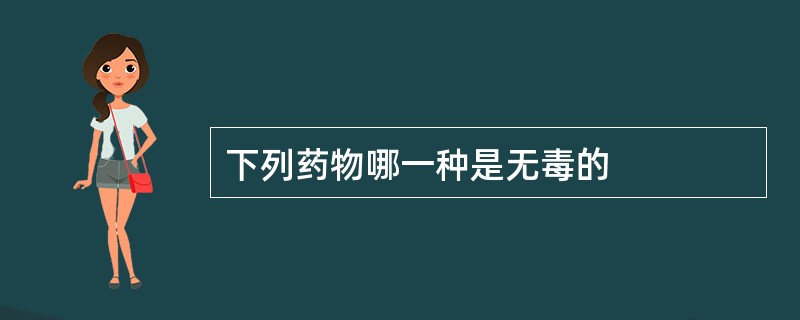 下列药物哪一种是无毒的